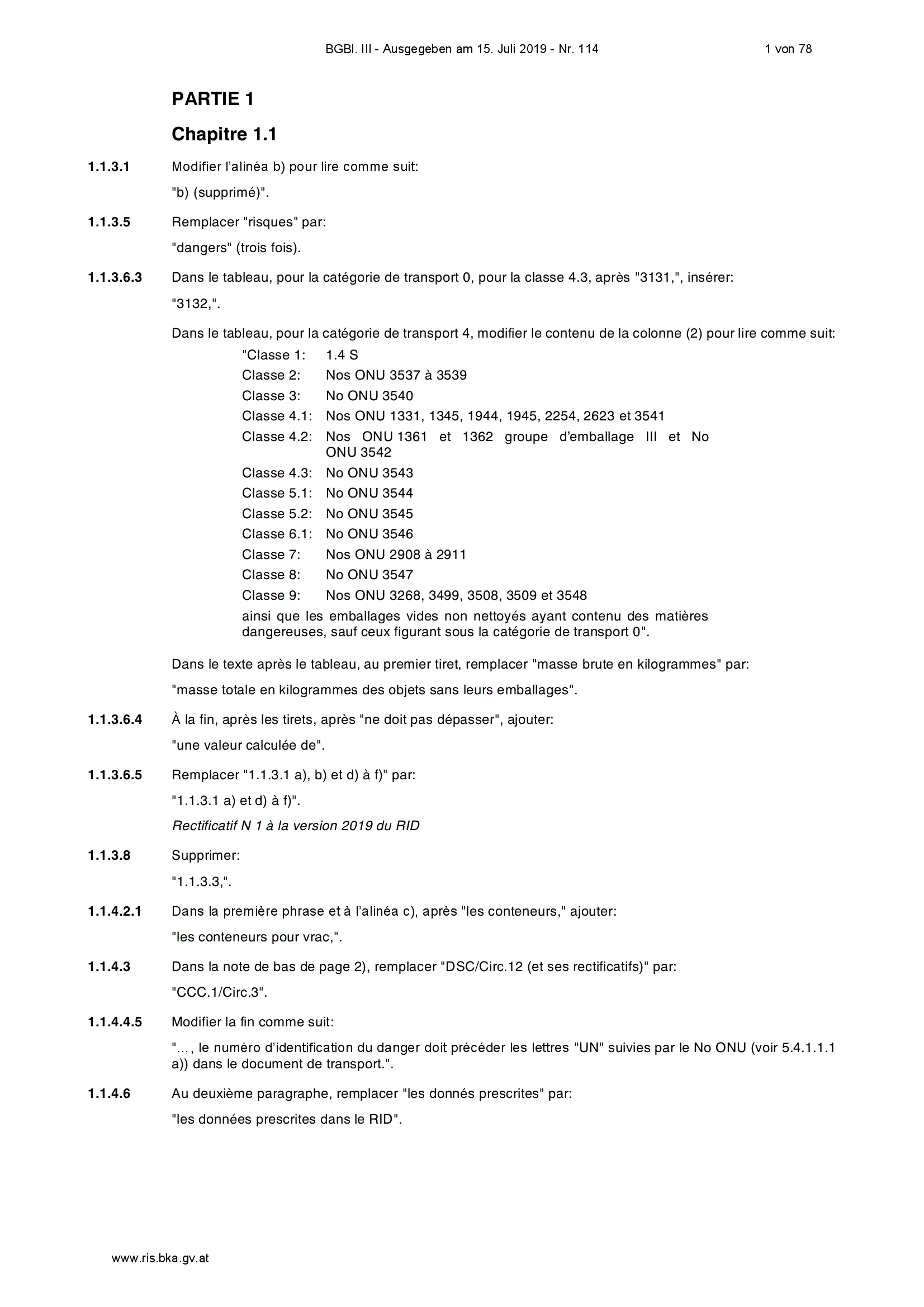 BGBl. III - Ausgegeben am 15. Juli 2019 - Nr. 114

1 von 78

PARTIE 1

Chapitre 1.1

1.1.3.1 Modifier l'alinéa b) pour lire comme suit:

"b) (supprimé)".

1.1.3.5 Remplacer "risques" par:

"dangers" (trois fois).

1.1.3.6.3 Dans le tableau, pour la catégorie de transport 0, pour la classe 4.3, après "3131,", insérer:

"3132,".

Dans le tableau, pour la catégorie de transport 4, modifier le contenu de la colonne (2) pour lire comme suit:

"Classe 1: 1.4 S
Classe 2: Nos ONU 3537 à 3539
Classe 3: No ONU 3540
Classe 4.1: Nos ONU 1331, 1345, 1944, 1945, 2254, 2623 et 3541
Classe 4.2: Nos ONU 1361 et 1362 groupe d'emballage III et No ONU 3542
Classe 4.3: No ONU 3543
Classe 5.1: No ONU 3544
Classe 5.2: No ONU 3545
Classe 6.1: No ONU 3546
Classe 7: Nos ONU 2908 à 2911
Classe 8: No ONU 3547
Classe 9: Nos ONU 3268, 3499, 3508, 3509 et 3548
ainsi que les emballages vides non nettoyés ayant contenu des matières dangereuses, sauf ceux figurant sous la catégorie de transport 0".

Dans le texte après le tableau, au premier tiret, remplacer "masse brute en kilogrammes" par:

"masse totale en kilogrammes des objets sans leurs emballages".

1.1.3.6.4 À la fin, après les tirets, après "ne doit pas dépasser", ajouter:

"une valeur calculée de".

1.1.3.6.5 Remplacer "1.1.3.1 a), b) et d) à f)" par:

"1.1.3.1 a) et d) à f)".

Rectificatif N 1 à la version 2019 du RID

1.1.3.8 Supprimer:

"1.1.3.3,".

1.1.4.2.1 Dans la première phrase et à l'alinéa c), après "les conteneurs," ajouter:

"les conteneurs pour vrac,".

1.1.4.3 Dans la note de bas de page 2), remplacer "DSC/Circ.12 (et ses rectificatifs)" par:

"CCC.1/Circ.3".

1.1.4.4.5 Modifier la fin comme suit:

"..., le numéro d'identification du danger doit précéder les lettres "UN" suivies par le No ONU (voir 5.4.1.1.1 a)) dans le document de transport.".

1.1.4.6 Au deuxième paragraphe, remplacer "les donnés prescrites" par:

"les données prescrites dans le RID".

www.ris.bka.gv.at